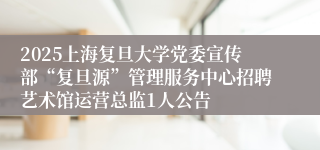 2025上海复旦大学党委宣传部“复旦源”管理服务中心招聘艺术馆运营总监1人公告